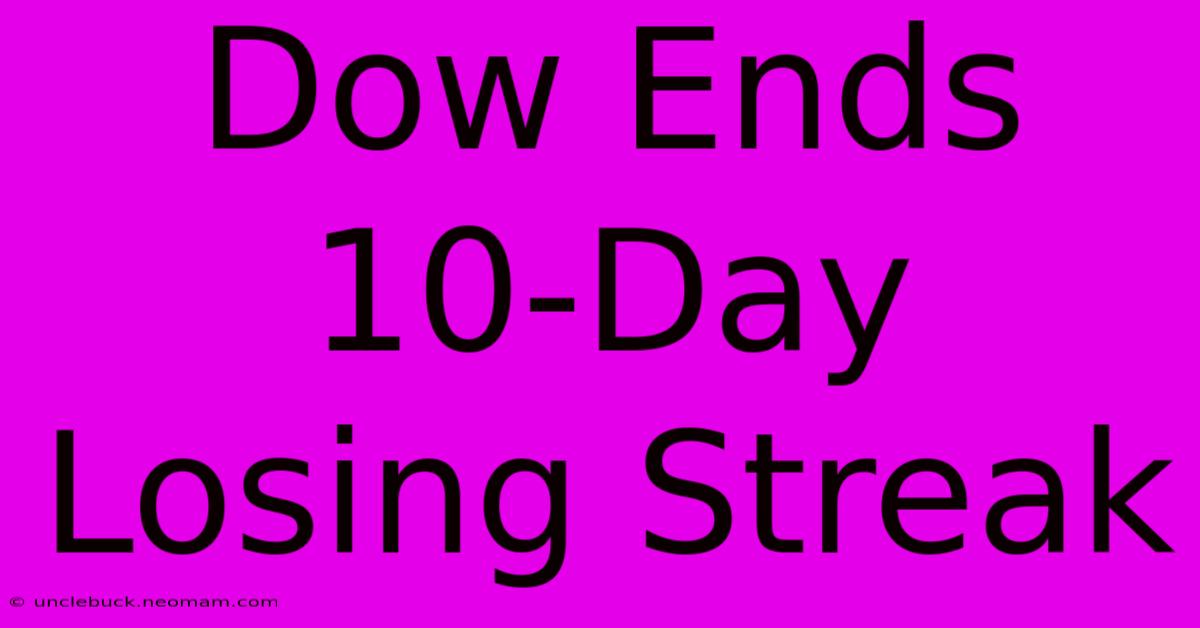 Dow Ends 10-Day Losing Streak

© unclebuck.neomam.com